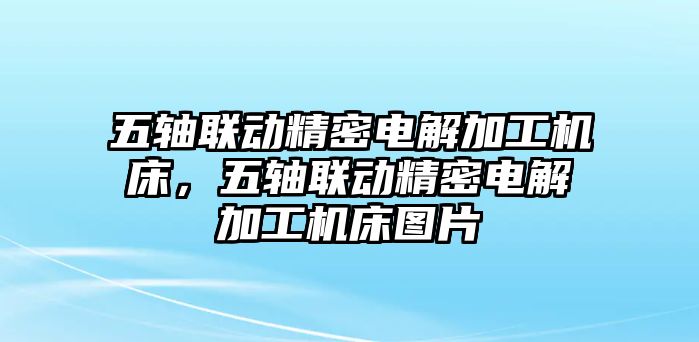 五轴联动精密电解加工机床，五轴联动精密电解加工机床图片